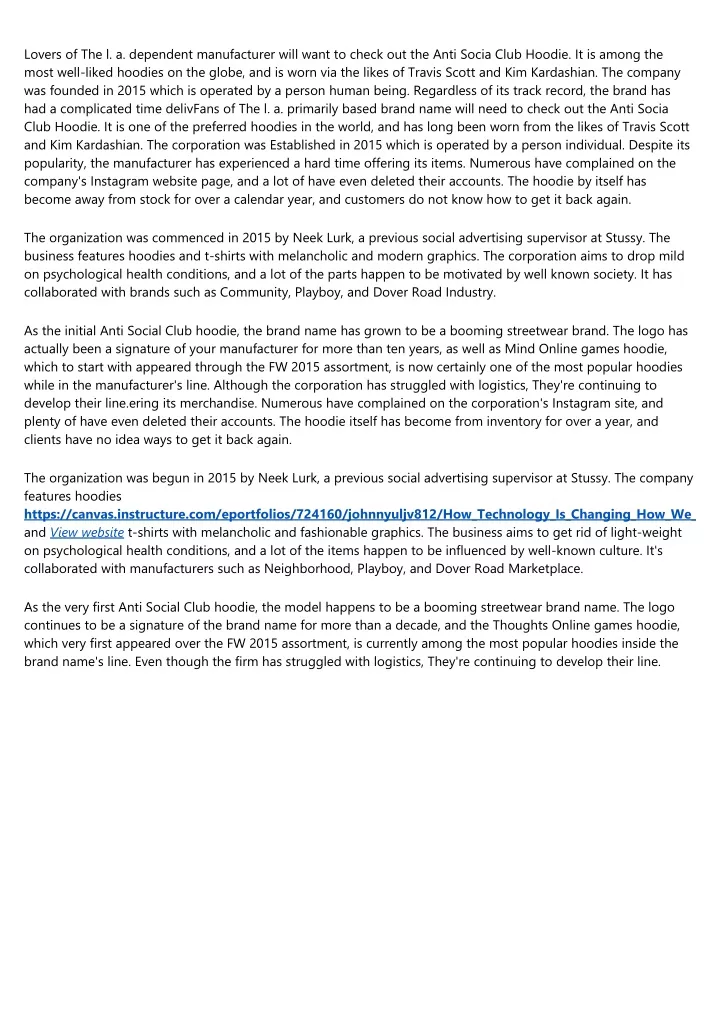 Lovers of The l. a. dependent manufacturer will want to check out the Anti Socia Club Hoodie. It is among the most well-liked hoodies on the globe, and is worn via the likes of Travis Scott and Kim Kardashian. The company was founded in 2015 which is operated by a person human being. Regardless of its track record, the brand has had a complicated time delivFans of The l. a. primarily based brand name will need to check out the Anti Socia Club Hoodie. It is one of the preferred hoodies in the world, and has long been worn from the likes of Travis Scott and Kim Kardashian. The corporation was Established in 2015 which is operated by a person individual. Despite its popularity, the manufacturer has experienced a hard time offering its items. Numerous have complained on the company's Instagram website page, and a lot of have even deleted their accounts. The hoodie by itself has become away from stock for over a calendar year, and customers do not know how to get it back again.

The organization was commenced in 2015 by Neek Lurk, a previous social advertising supervisor at Stussy. The business features hoodies and t-shirts with melancholic and modern graphics. The corporation aims to drop mild on psychological health conditions, and a lot of the parts happen to be motivated by well known society. It has collaborated with brands such as Community, Playboy, and Dover Road Industry.

As the initial Anti Social Club hoodie, the brand name has grown to be a booming streetwear brand. The logo has actually been a signature of your manufacturer for more than ten years, as well as Mind Online games hoodie, which to start with appeared through the FW 2015 assortment, is now certainly one of the most popular hoodies while in the manufacturer's line. Although the corporation has struggled with logistics, They're continuing to develop their line.ering its merchandise. Numerous have complained on the corporation's Instagram site, and plenty of have even deleted their accounts. The hoodie itself has become from inventory for over a year, and clients have no idea ways to get it back again.

The organization was begun in 2015 by Neek Lurk, a previous social advertising supervisor at Stussy. The company features hoodies https://canvas.instructure.com/eportfolios/724160/johnnyuljv812/How_Technology_Is_Changing_How_We_ and View website t-shirts with melancholic and fashionable graphics. The business aims to get rid of light-weight on psychological health conditions, and a lot of the items happen to be influenced by well-known culture. It's collaborated with manufacturers such as Neighborhood, Playboy, and Dover Road Marketplace.

As the very first Anti Social Club hoodie, the model happens to be a booming streetwear brand name. The logo continues to be a signature of the brand name for more than a decade, and the Thoughts Online games hoodie, which very first appeared over the FW 2015 assortment, is currently among the most popular hoodies inside the brand name's line. Even though the firm has struggled with logistics, They're continuing to develop their line.